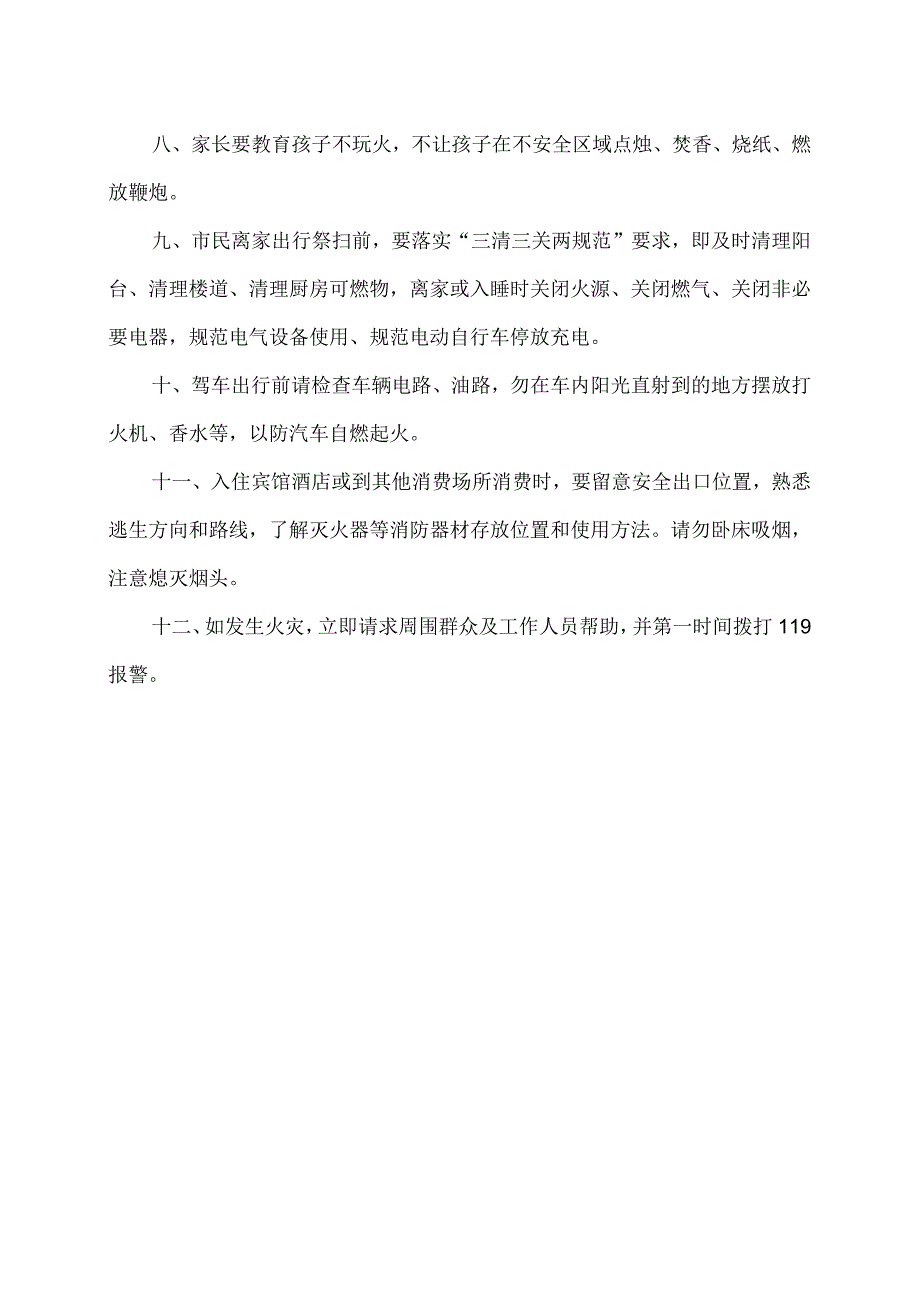 八、家长要教育孩子不玩火，不让孩子在不安全区域点烛、焚香、烧纸、燃放鞭炮。

九、市民离家出行祭扫前，要落实“三清三关两规范”要求，即及时清理阳台、清理楼道、清理厨房可燃物，离家或入睡时关闭火源、关闭燃气、关闭非必要电器，规范电气设备使用、规范电动自行车停放充电。

十、驾车出行前请检查车辆电路、油路，勿在车内阳光直射到的地方摆放打火机、香水等，以防汽车自燃起火。

十一、入住宾馆酒店或到其他消费场所消费时，要留意安全出口位置，熟悉逃生方向和路线，了解灭火器等消防器材存放位置和使用方法。请勿卧床吸烟，注意熄灭烟头。

十二、如发生火灾，立即请求周围群众及工作人员帮助，并第一时间拨打119报警。